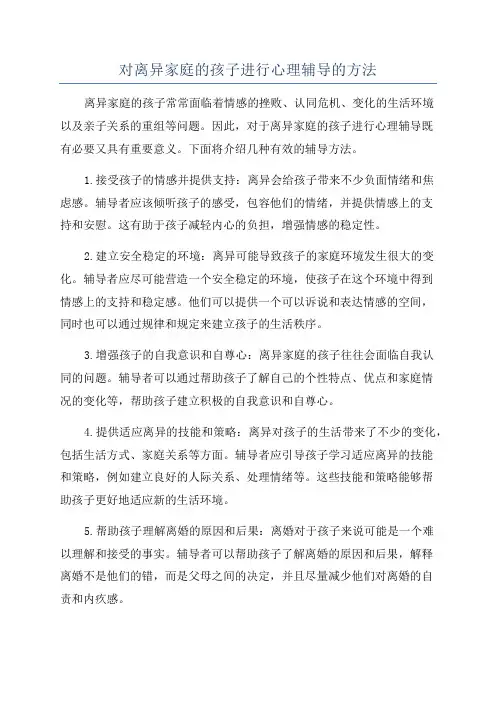 对离异家庭的孩子进行心理辅导的方法

离异家庭的孩子常常面临着情感的挫败、认同危机、变化的生活环境以及亲子关系的重组等问题。因此，对于离异家庭的孩子进行心理辅导既有必要又具有重要意义。下面将介绍几种有效的辅导方法。

1.接受孩子的情感并提供支持：离异会给孩子带来不少负面情绪和焦虑感。辅导者应该倾听孩子的感受，包容他们的情绪，并提供情感上的支持和安慰。这有助于孩子减轻内心的负担，增强情感的稳定性。

2.建立安全稳定的环境：离异可能导致孩子的家庭环境发生很大的变化。辅导者应尽可能营造一个安全稳定的环境，使孩子在这个环境中得到情感上的支持和稳定感。他们可以提供一个可以诉说和表达情感的空间，同时也可以通过规律和规定来建立孩子的生活秩序。

3.增强孩子的自我意识和自尊心：离异家庭的孩子往往会面临自我认同的问题。辅导者可以通过帮助孩子了解自己的个性特点、优点和家庭情况的变化等，帮助孩子建立积极的自我意识和自尊心。

4.提供适应离异的技能和策略：离异对孩子的生活带来了不少的变化，包括生活方式、家庭关系等方面。辅导者应引导孩子学习适应离异的技能和策略，例如建立良好的人际关系、处理情绪等。这些技能和策略能够帮助孩子更好地适应新的生活环境。

5.帮助孩子理解离婚的原因和后果：离婚对于孩子来说可能是一个难以理解和接受的事实。辅导者可以帮助孩子了解离婚的原因和后果，解释离婚不是他们的错，而是父母之间的决定，并且尽量减少他们对离婚的自责和内疚感。